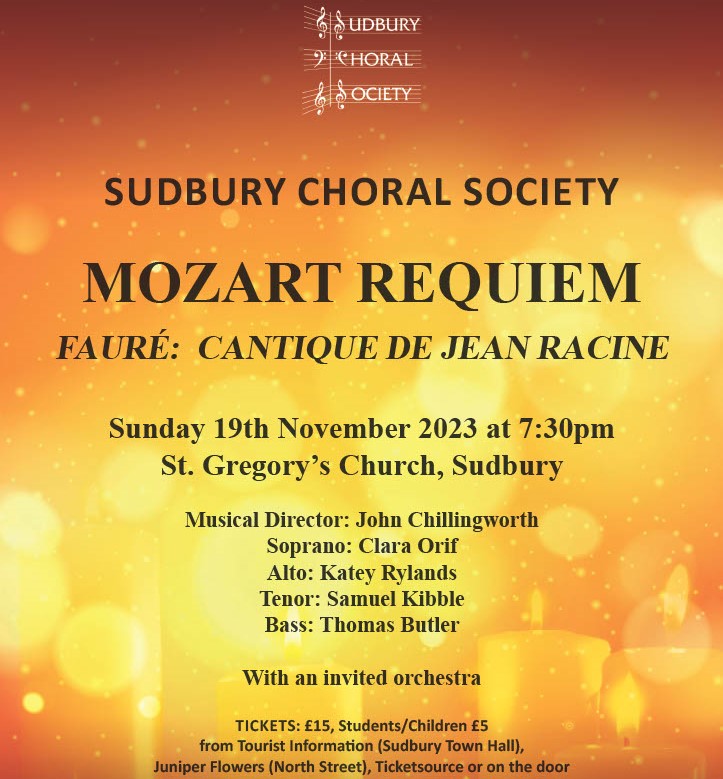 SUDBURY
CHORAL
SOCIETY

SUDBURY CHORAL SOCIETY

MOZART REQUIEM

FAURÉ: CANTIQUE DE JEAN RACINE

Sunday 19th November 2023 at 7:30pm
St. Gregory's Church, Sudbury

Musical Director: John Chillingworth
Soprano: Clara Orif
Alto: Katey Rylands
Tenor: Samuel Kibble
Bass: Thomas Butler

With an invited orchestra

TICKETS: £15, Students/Children £5
from Tourist Information (Sudbury Town Hall),
Juniper Flowers (North Street), Ticketsource or on the door